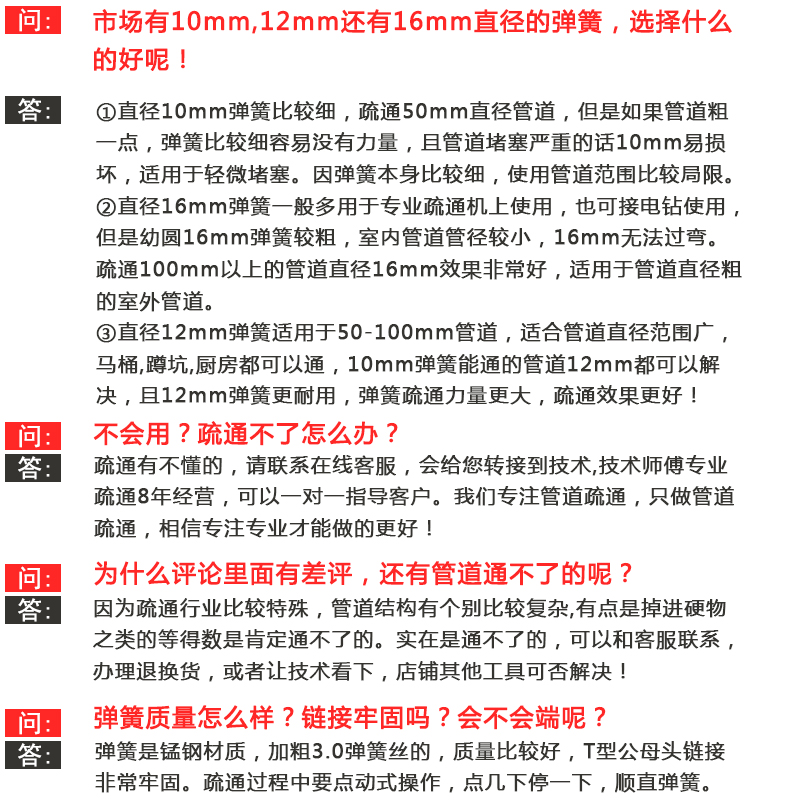 问:

市场有10mm,12mm还有16mm直径的弹簧，选择什么的好呢！

答:

①直径10mm弹簧比较细，疏通50mm直径管道，但是如果管道粗一点，弹簧比较细容易没有力量，且管道堵塞严重的话10mm易损坏，适用于轻微堵塞。因弹簧本身比较细，使用管道范围比较局限。
②直径16mm弹簧一般多用于专业疏通机上使用，也可接电钻使用，但是幼圆16mm弹簧较粗，室内管道管径较小，16mm无法过弯。疏通100mm以上的管道直径16mm效果非常好，适用于管道直径粗的室外管道。
③直径12mm弹簧适用于50-100mm管道，适合管道直径范围广，马桶,蹲坑,厨房都可以通，10mm弹簧能通的管道12mm都可以解决，且12mm弹簧更耐用，弹簧疏通力量更大，疏通效果更好！

问:

不会用？疏通不了怎么办？

答:

疏通有不懂的，请联系在线客服，会给您转接到技术,技术师傅专业疏通8年经营，可以一对一指导客户。我们专注管道疏通，只做管道疏通，相信专注专业才能做的更好！

问:

为什么评论里面有差评，还有管道通不了的呢？

答:

因为疏通行业比较特殊，管道结构有个别比较复杂,有点是掉进硬物之类的等得数是肯定通不了的。实在是通不了的，可以和客服联系，办理退换货，或者让技术看下，店铺其他工具可否解决！

问:

弹簧质量怎么样？链接牢固吗？会不会端呢？

答:

弹簧是锰钢材质，加粗3.0弹簧丝的，质量比较好，T型公母头链接非常牢固。疏通过程中要点动式操作，点几下停一下，顺直弹簧。